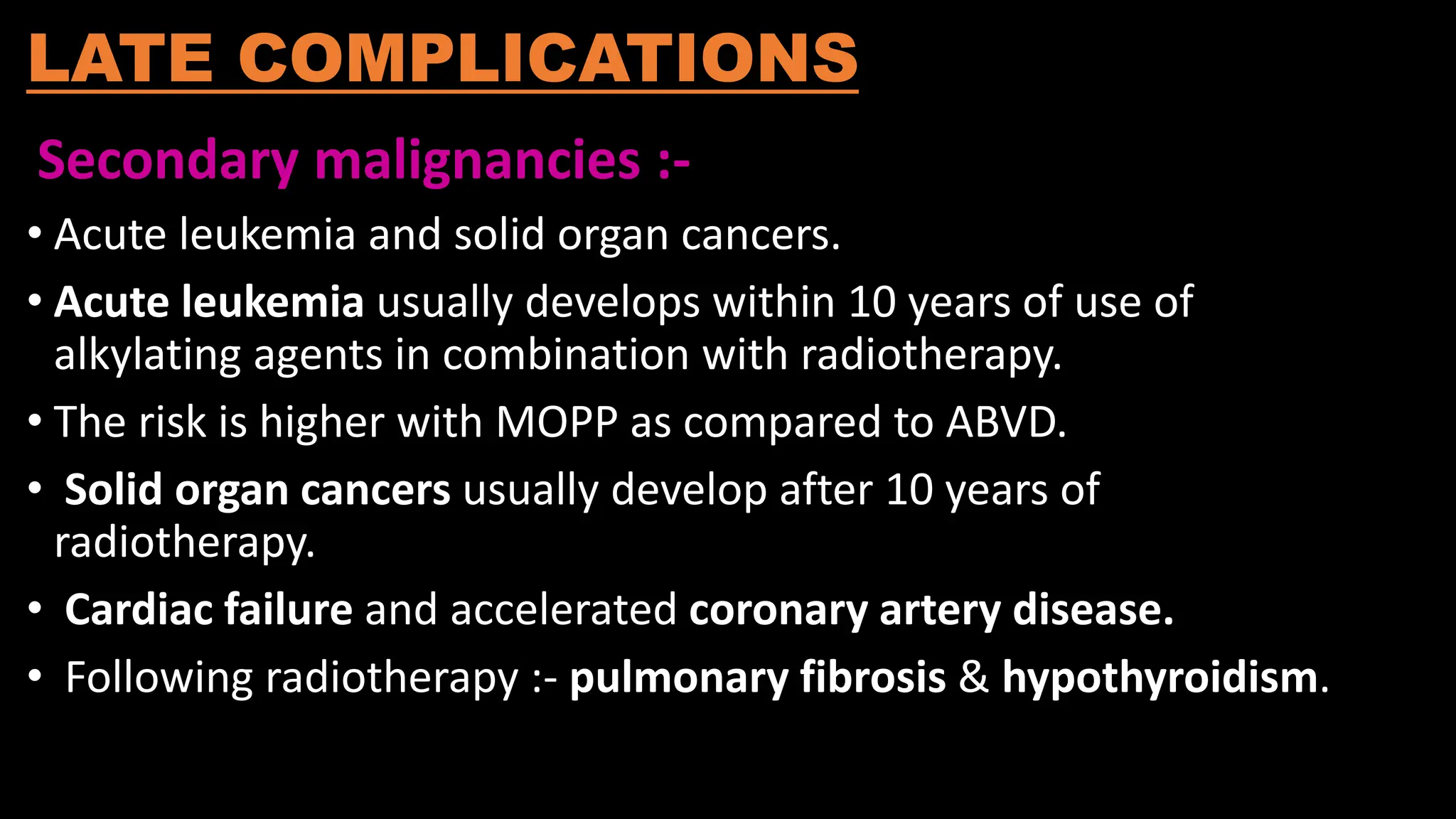 LATE COMPLICATIONS

Secondary malignancies :-

• Acute leukemia and solid organ cancers.

• Acute leukemia usually develops within 10 years of use of alkylating agents in combination with radiotherapy.

• The risk is higher with MOPP as compared to ABVD.

• Solid organ cancers usually develop after 10 years of radiotherapy.

• Cardiac failure and accelerated coronary artery disease.

• Following radiotherapy :- pulmonary fibrosis & hypothyroidism.